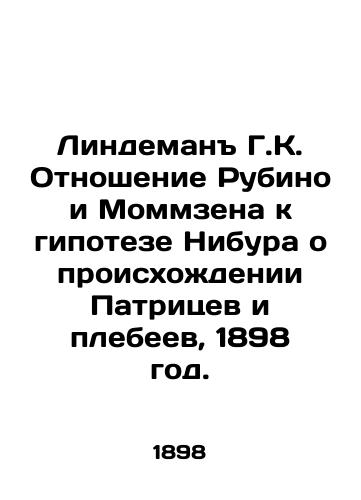 Линдеманъ Г.К. Отношение Рубино и Моммзена к гипотезе Нибура о происхождении Патрицев и плебеев, 1898 год.

1898